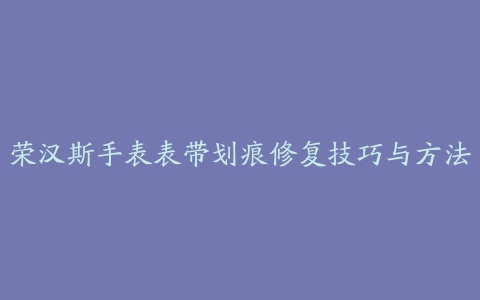 荣汉斯手表表带划痕修复技巧与方法